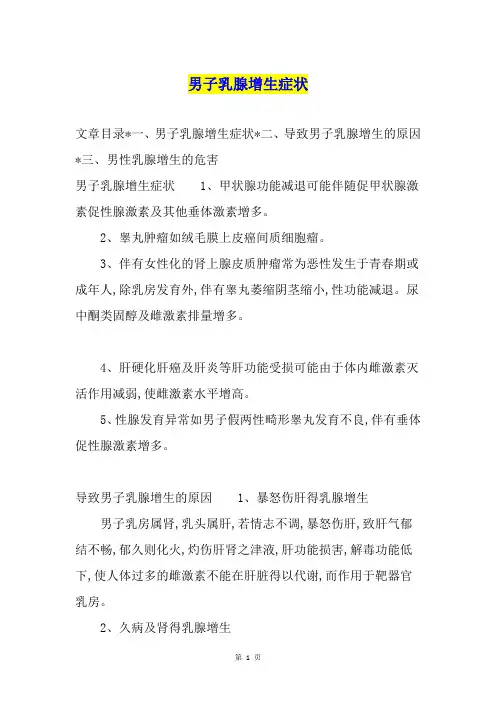 男子乳腺增生症状

文章目录*一、男子乳腺增生症状*二、导致男子乳腺增生的原因*三、男性乳腺增生的危害

男子乳腺增生症状　　1、甲状腺功能减退可能伴随促甲状腺激素促性腺激素及其他垂体激素增多。

2、睾丸肿瘤如绒毛膜上皮癌间质细胞瘤。

3、伴有女性化的肾上腺皮质肿瘤常为恶性发生于青春期或成年人,除乳房发育外,伴有睾丸萎缩阴茎缩小,性功能减退。尿中酮类固醇及雌激素排量增多。

4、肝硬化肝癌及肝炎等肝功能受损可能由于体内雌激素灭活作用减弱,使雌激素水平增高。

5、性腺发育异常如男子假两性畸形睾丸发育不良,伴有垂体促性腺激素增多。

导致男子乳腺增生的原因　　1、暴怒伤肝得乳腺增生

男子乳房属肾,乳头属肝,若情志不调,暴怒伤肝,致肝气郁结不畅,郁久则化火,灼伤肝肾之津液,肝功能损害,解毒功能低下,使人体过多的雌激素不能在肝脏得以代谢,而作用于靶器官乳房。

2、久病及肾得乳腺增生

第 1 页